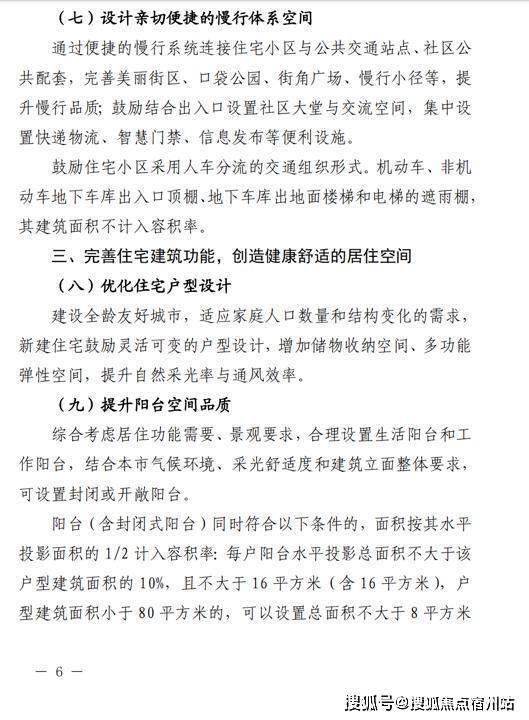 （七）设计亲切便捷的慢行体系空间

通过便捷的慢行系统连接住宅小区与公共交通站点、社区公共配套，完善美丽街区、口袋公园、街角广场、慢行小径等，提升慢行品质；鼓励结合出入口设置社区大堂与交流空间，集中设置快递物流、智慧门禁、信息发布等便利设施。

鼓励住宅小区采用人车分流的交通组织形式。机动车、非机动车地下车库出入口顶棚、地下车库出地面楼梯和电梯的遮雨棚，其建筑面积不计入容积率。

三、完善住宅建筑功能，创造健康舒适的居住空间

（八）优化住宅户型设计

建设全龄友好城市，适应家庭人口数量和结构变化的需求，新建住宅鼓励灵活可变的户型设计，增加储物收纳空间、多功能弹性空间，提升自然采光率与通风效率。

（九）提升阳台空间品质

综合考虑居住功能需要、景观要求，合理设置生活阳台和工作阳台，结合本市气候环境、采光舒适度和建筑立面整体要求，可设置封闭或开敞阳台。

阳台（含封闭式阳台）同时符合以下条件的，面积按其水平投影面积的 1/2 计入容积率：每户阳台水平投影总面积不大于该户型建筑面积的 10%，且不大于 16 平方米（含 16 平方米），户型建筑面积小于 80 平方米的，可以设置总面积不大于 8 平方米

— 6 —

搜狐号@搜狐焦点宿州站